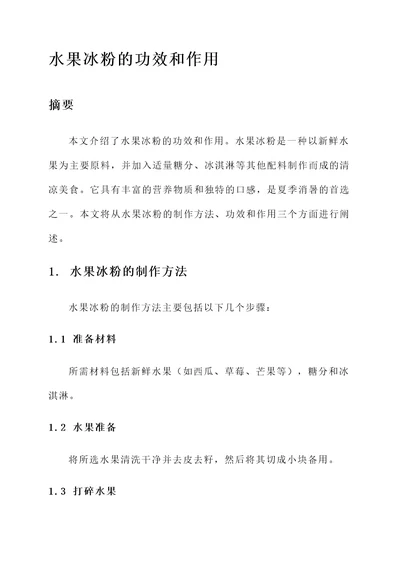 水果冰粉的功效和作用

摘要

本文介绍了水果冰粉的功效和作用。水果冰粉是一种以新鲜水果为主要原料，并加入适量糖分、冰淇淋等其他配料制作而成的清凉美食。它具有丰富的营养物质和独特的口感，是夏季消暑的首选之一。本文将从水果冰粉的制作方法、功效和作用三个方面进行阐述。

1. 水果冰粉的制作方法

水果冰粉的制作方法主要包括以下几个步骤：

1.1 准备材料

所需材料包括新鲜水果（如西瓜、草莓、芒果等），糖分和冰淇淋。

1.2 水果准备

将所选水果清洗干净并去皮去籽，然后将其切成小块备用。

1.3 打碎水果